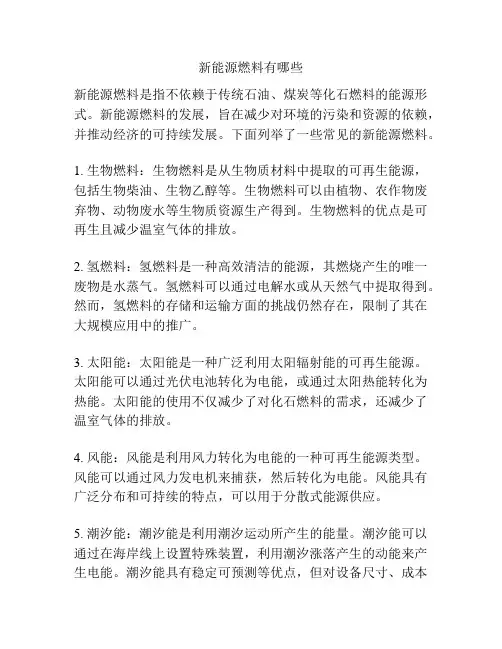 新能源燃料有哪些

新能源燃料是指不依赖于传统石油、煤炭等化石燃料的能源形式。新能源燃料的发展，旨在减少对环境的污染和资源的依赖，并推动经济的可持续发展。下面列举了一些常见的新能源燃料。

1. 生物燃料：生物燃料是从生物质材料中提取的可再生能源，包括生物柴油、生物乙醇等。生物燃料可以由植物、农作物废弃物、动物废水等生物质资源生产得到。生物燃料的优点是可再生且减少温室气体的排放。

2. 氢燃料：氢燃料是一种高效清洁的能源，其燃烧产生的唯一废物是水蒸气。氢燃料可以通过电解水或从天然气中提取得到。然而，氢燃料的存储和运输方面的挑战仍然存在，限制了其在大规模应用中的推广。

3. 太阳能：太阳能是一种广泛利用太阳辐射能的可再生能源。太阳能可以通过光伏电池转化为电能，或通过太阳热能转化为热能。太阳能的使用不仅减少了对化石燃料的需求，还减少了温室气体的排放。

4. 风能：风能是利用风力转化为电能的一种可再生能源类型。风能可以通过风力发电机来捕获，然后转化为电能。风能具有广泛分布和可持续的特点，可以用于分散式能源供应。

5. 潮汐能：潮汐能是利用潮汐运动所产生的能量。潮汐能可以通过在海岸线上设置特殊装置，利用潮汐涨落产生的动能来产生电能。潮汐能具有稳定可预测等优点，但对设备尺寸、成本